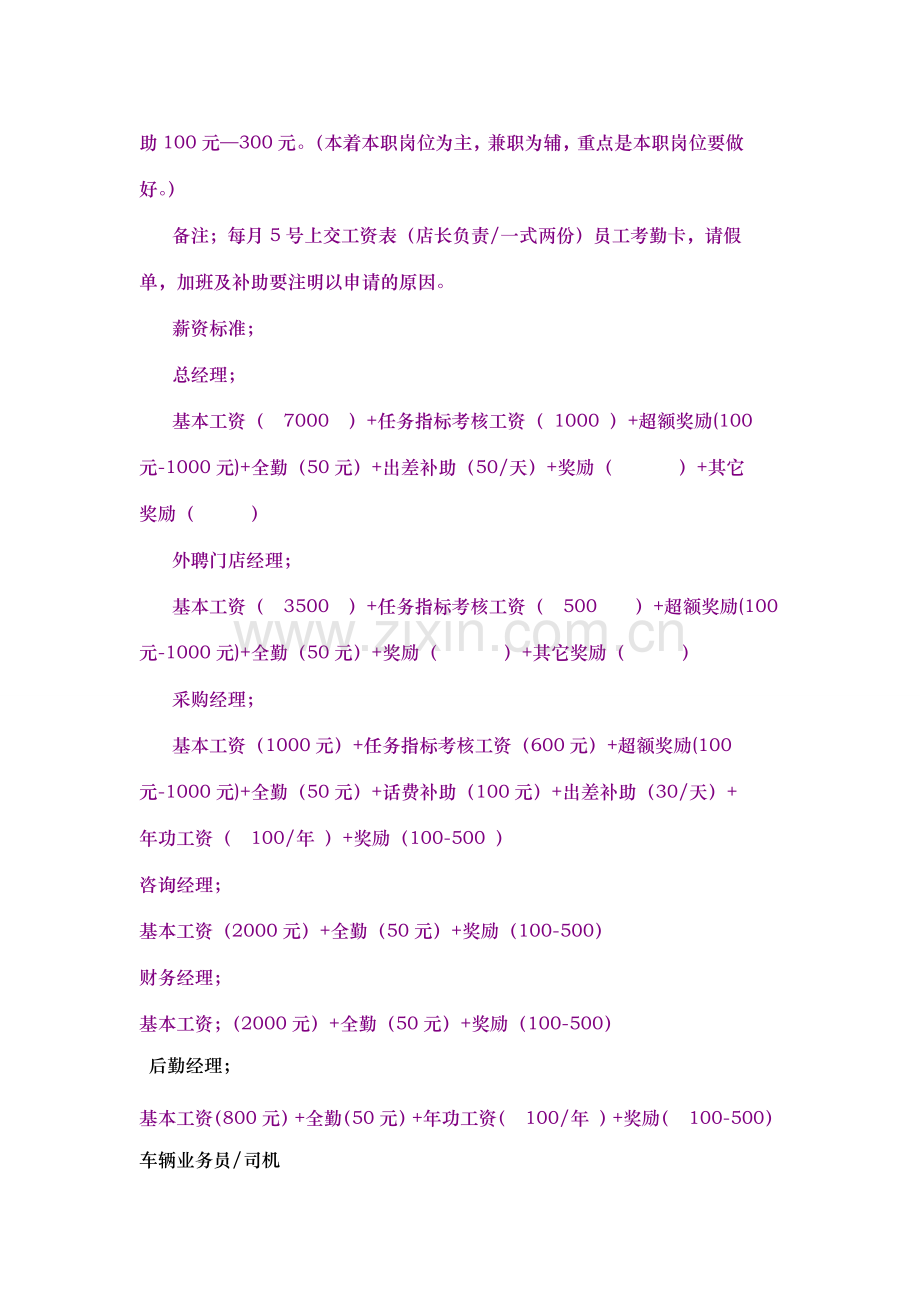 助 100 元—300 元。(本着本职岗位为主，兼职为辅，重点是本职岗位要做好。)

备注；每月 5 号上交工资表（店长负责/一式两份）员工考勤卡，请假单，加班及补助要注明以申请的原因。

薪资标准；

总经理；

基本工资（ 7000 ）+任务指标考核工资（ 1000 ）+超额奖励(100 元-1000 元)+全勤（50 元）+出差补助（50/天）+奖励（ ）+其它奖励（ ）

外聘门店经理；

基本工资（ 3500 ）+任务指标考核工资（ 500 ）+超额奖励(100 元-1000 元)+全勤（50 元）+奖励（ ）+其它奖励（ ）

www.zixin.com.cn

采购经理；

基本工资（1000 元）+任务指标考核工资（600 元）+超额奖励(100 元-1000 元)+全勤（50 元）+话费补助（100 元）+出差补助（30/天）+年功工资（ 100/年 ）+奖励（100-500 ）

咨询经理；

基本工资（2000 元）+全勤（50 元）+奖励（100-500）

财务经理；

基本工资；(2000 元）+全勤（50 元）+奖励（100-500）

后勤经理；

基本工资(800 元) +全勤(50 元) +年功工资( 100/年 ) +奖励( 100-500)

车辆业务员/司机